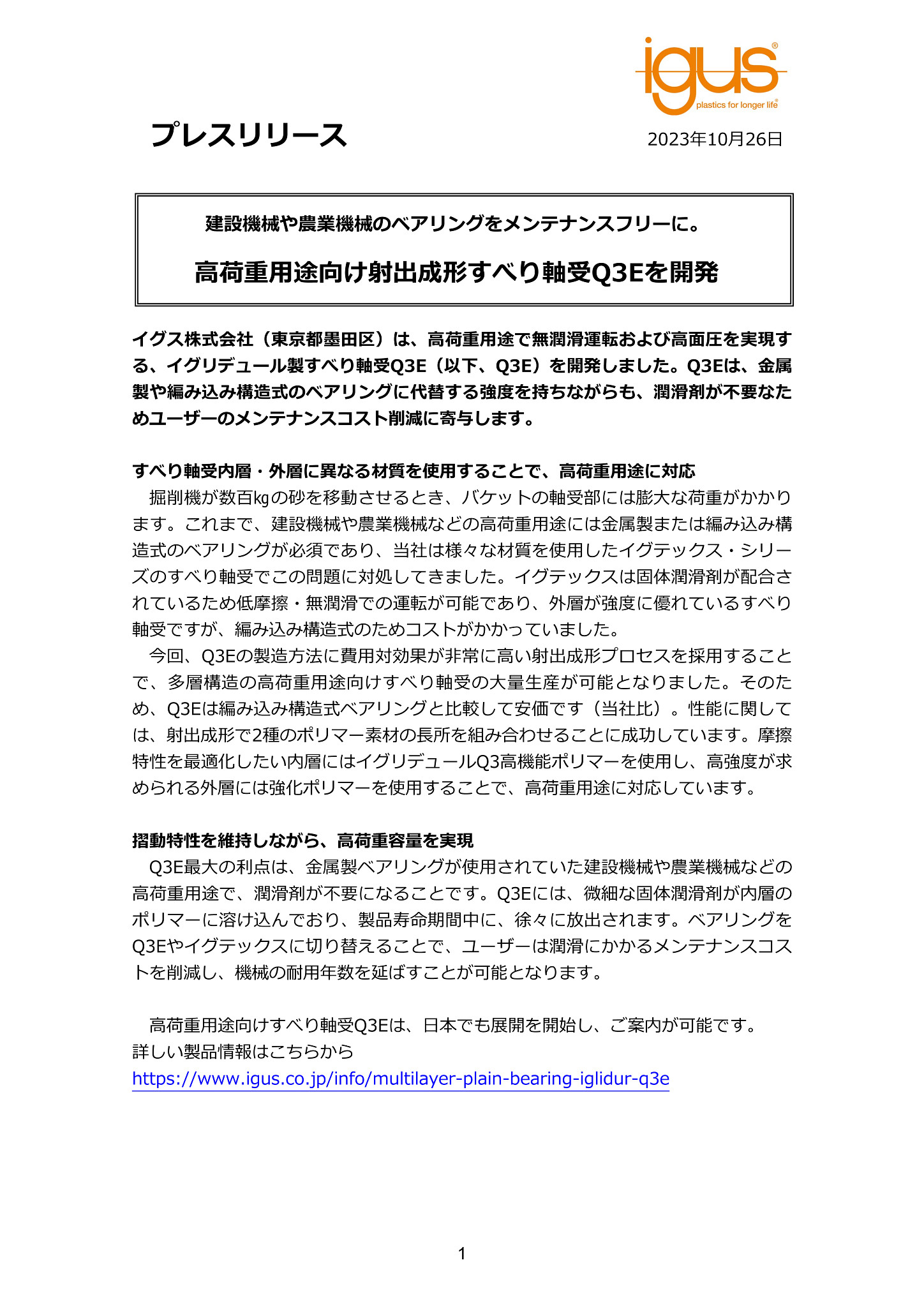 igus®
plastics for longer life®

プレスリリース

2023年10月26日

建設機械や農業機械のベアリングをメンテナンスフリーに。

高荷重用途向け射出成形すべり軸受Q3Eを開発

イグス株式会社（東京都墨田区）は、高荷重用途で無潤滑運転および高面圧を実現する、イグリデュール製すべり軸受Q3E（以下、Q3E）を開発しました。Q3Eは、金属製や編み込み構造式のベアリングに代替する強度を持ちながらも、潤滑剤が不要なためユーザーのメンテナンスコスト削減に寄与します。

すべり軸受内層・外層に異なる材質を使用することで、高荷重用途に対応

掘削機が数百㎏の砂を移動させるとき、バケットの軸受部には膨大な荷重がかかります。これまで、建設機械や農業機械などの高荷重用途には金属製または編み込み構造式のベアリングが必須であり、当社は様々な材質を使用したイグテックス・シリーズのすべり軸受でこの問題に対処してきました。イグテックスは固体潤滑剤が配合されているため低摩擦・無潤滑での運転が可能であり、外層が強度に優れているすべり軸受ですが、編み込み構造式のためコストがかかっていました。

今回、Q3Eの製造方法に費用対効果が非常に高い射出成形プロセスを採用することで、多層構造の高荷重用途向けすべり軸受の大量生産が可能となりました。そのため、Q3Eは編み込み構造式ベアリングと比較して安価です（当社比）。性能に関しては、射出成形で2種のポリマー素材の長所を組み合わせることに成功しています。摩擦特性を最適化したい内層にはイグリデュールQ3高機能ポリマーを使用し、高強度が求められる外層には強化ポリマーを使用することで、高荷重用途に対応しています。

摺動特性を維持しながら、高荷重容量を実現

Q3E最大の利点は、金属製ベアリングが使用されていた建設機械や農業機械などの高荷重用途で、潤滑剤が不要になることです。Q3Eには、微細な固体潤滑剤が内層のポリマーに溶け込んでおり、製品寿命期間中に、徐々に放出されます。ベアリングをQ3Eやイグテックスに切り替えることで、ユーザーは潤滑にかかるメンテナンスコストを削減し、機械の耐用年数を延ばすことが可能となります。

高荷重用途向けすべり軸受Q3Eは、日本でも展開を開始し、ご案内が可能です。
詳しい製品情報はこちらから
https://www.igus.co.jp/info/multilayer-plain-bearing-iglidur-q3e

1